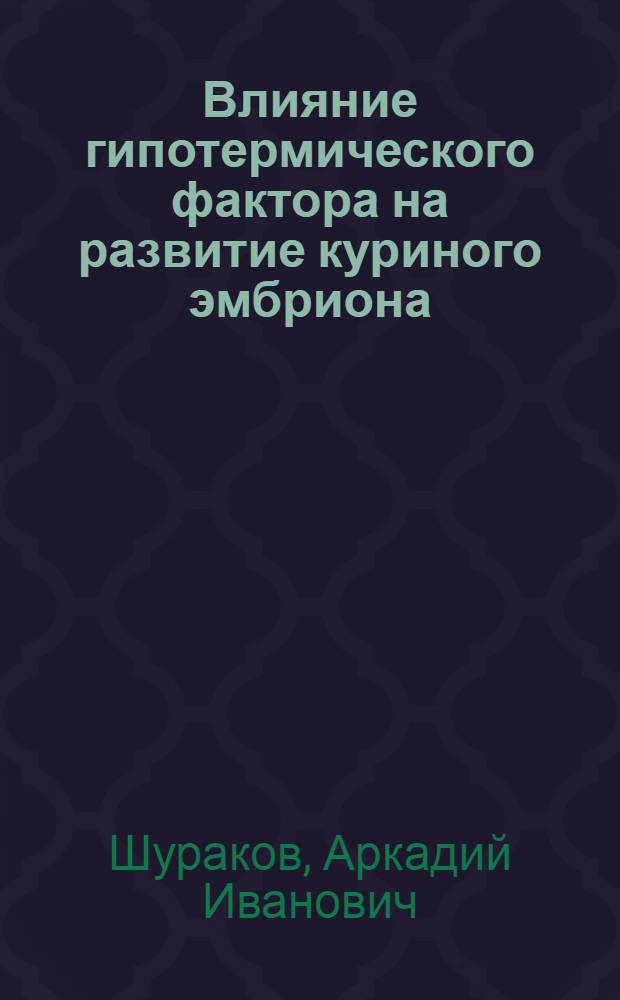 Влияние гипотермического фактора на развитие куриного эмбриона

Шураков, Аркадий Иванович